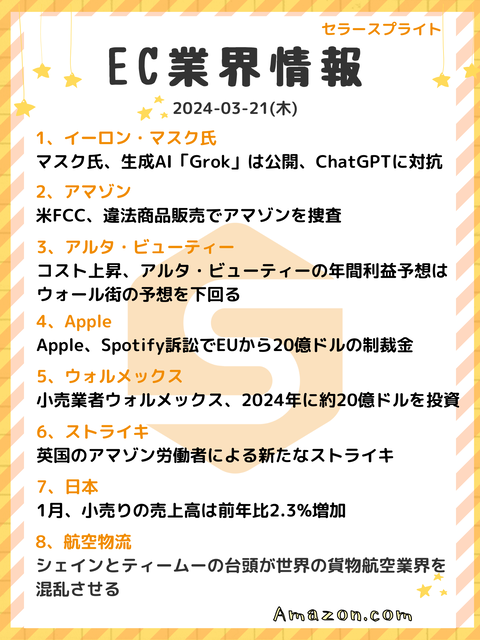 セラースプライト

EC業界情報

2024-03-21(木)

1、イーロン・マスク氏
マスク氏、生成AI「Grok」は公開、ChatGPTに対抗

2、アマゾン
米FCC、違法商品販売でアマゾンを捜査

3、アルタ・ビューティー
コスト上昇、アルタ・ビューティーの年間利益予想はウォール街の予想を下回る

4、Apple
Apple、Spotify訴訟でEUから20億ドルの制裁金

5、ウォルメックス
小売業者ウォルメックス、2024年に約20億ドルを投資

6、ストライキ
英国のアマゾン労働者による新たなストライキ

7、日本
1月、小売りの売上高は前年比2.3%増加

8、航空物流
シェインとティームーの台頭が世界の貨物航空業界を混乱させる

Amazon.com